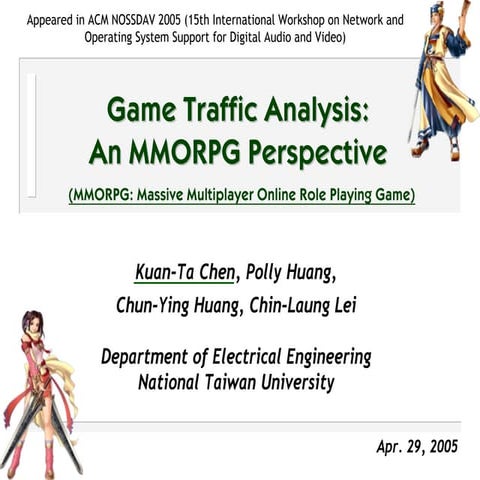 Appeared in ACM NOSSDAV 2005 (15th International Workshop on Network and Operating System Support for Digital Audio and Video)

Game Traffic Analysis: An MMORPG Perspective

(MMORPG: Massive Multiplayer Online Role Playing Game)

Kuan-Ta Chen, Polly Huang, Chun-Ying Huang, Chin-Laung Lei

Department of Electrical Engineering National Taiwan University

Apr. 29, 2005